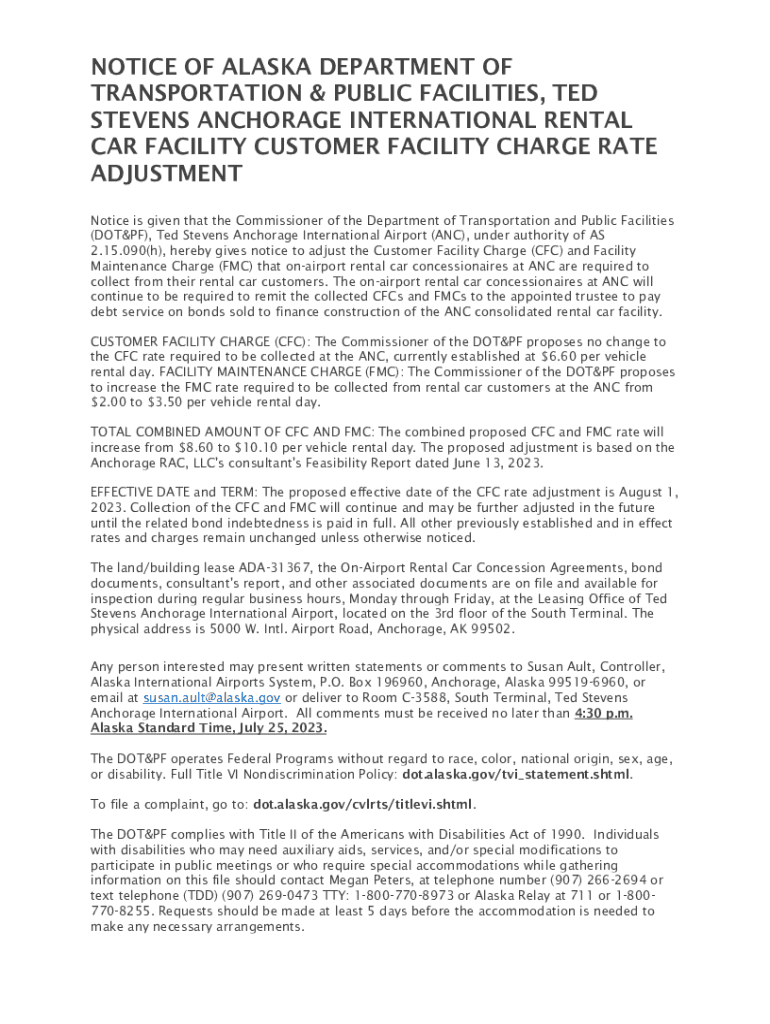 NOTICE OF ALASKA DEPARTMENT OF TRANSPORTATION & PUBLIC FACILITIES, TED STEVENS ANCHORAGE INTERNATIONAL RENTAL CAR FACILITY CUSTOMER FACILITY CHARGE RATE ADJUSTMENT

Notice is given that the Commissioner of the Department of Transportation and Public Facilities (DOT&PF), Ted Stevens Anchorage International Airport (ANC), under authority of AS 2.15.090(h), hereby gives notice to adjust the Customer Facility Charge (CFC) and Facility Maintenance Charge (FMC) that on-airport rental car concessionaires at ANC are required to collect from their rental car customers. The on-airport rental car concessionaires at ANC will continue to be required to remit the collected CFCs and FMCs to the appointed trustee to pay debt service on bonds sold to finance construction of the ANC consolidated rental car facility.

CUSTOMER FACILITY CHARGE (CFC): The Commissioner of the DOT&PF proposes no change to the CFC rate required to be collected at the ANC, currently established at $6.60 per vehicle rental day. FACILITY MAINTENANCE CHARGE (FMC): The Commissioner of the DOT&PF proposes to increase the FMC rate required to be collected from rental car customers at the ANC from $2.00 to $3.50 per vehicle rental day.

TOTAL COMBINED AMOUNT OF CFC AND FMC: The combined proposed CFC and FMC rate will increase from $8.60 to $10.10 per vehicle rental day. The proposed adjustment is based on the Anchorage RAC, LLC's consultant's Feasibility Report dated June 13, 2023.

EFFECTIVE DATE and TERM: The proposed effective date of the CFC rate adjustment is August 1, 2023. Collection of the CFC and FMC will continue and may be further adjusted in the future until the related bond indebtedness is paid in full. All other previously established and in effect rates and charges remain unchanged unless otherwise noticed.

The land/building lease ADA-31367, the On-Airport Rental Car Concession Agreements, bond documents, consultant's report, and other associated documents are on file and available for inspection during regular business hours, Monday through Friday, at the Leasing Office of Ted Stevens Anchorage International Airport, located on the 3rd floor of the South Terminal. The physical address is 5000 W. Intl. Airport Road, Anchorage, AK 99502.

Any person interested may present written statements or comments to Susan Ault, Controller, Alaska International Airports System, P.O. Box 196960, Anchorage, Alaska 99519-6960, or email at susan.ault@alaska.gov or deliver to Room C-3588, South Terminal, Ted Stevens Anchorage International Airport. All comments must be received no later than 4:30 p.m. Alaska Standard Time, July 25, 2023.

The DOT&PF operates Federal Programs without regard to race, color, national origin, sex, age, or disability. Full Title VI Nondiscrimination Policy: dot.alaska.gov/tvi_statement.shtml.

To file a complaint, go to: dot.alaska.gov/cvlrts/titlevi.shtml.

The DOT&PF complies with Title II of the Americans with Disabilities Act of 1990. Individuals with disabilities who may need auxiliary aids, services, and/or special modifications to participate in public meetings or who require special accommodations while gathering information on this file should contact Megan Peters, at telephone number (907) 266-2694 or text telephone (TDD) (907) 269-0473 TTY: 1-800-770-8973 or Alaska Relay at 711 or 1-800-770-8255. Requests should be made at least 5 days before the accommodation is needed to make any necessary arrangements.